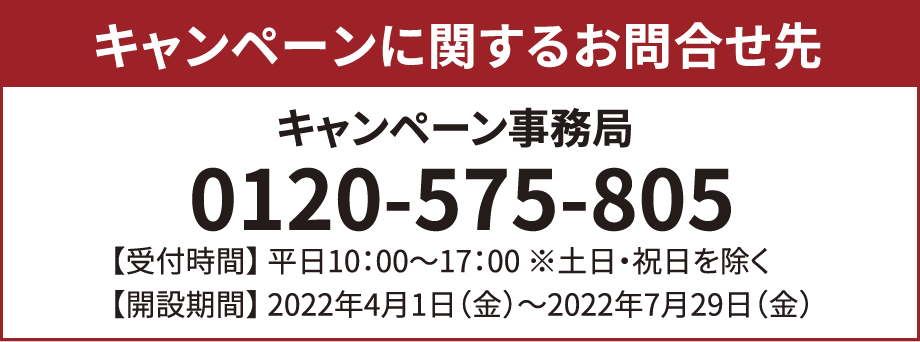 キャンペーンに関するお問合せ先

キャンペーン事務局

0120-575-805

【受付時間】平日10：00〜17：00 ※土日・祝日を除く

【開設期間】2022年4月1日（金）〜2022年7月29日（金）